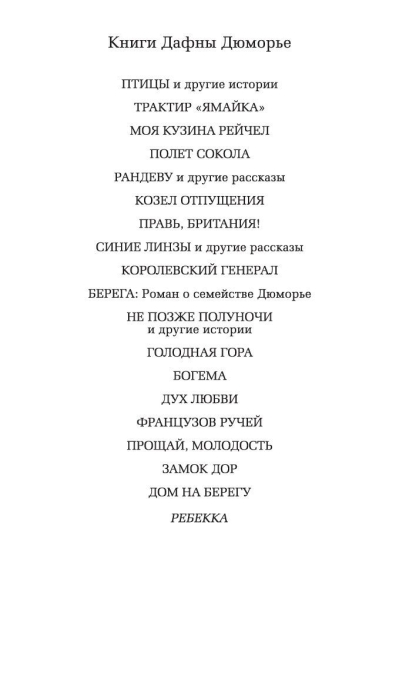 Книги Дафны Дюморье

ПТИЦЫ и другие истории

ТРАКТИР «ЯМАЙКА»

МОЯ КУЗИНА РЕЙЧЕЛ

ПОЛЕТ СОКОЛА

РАНДЕВУ и другие рассказы

КОЗЕЛ ОТПУЩЕНИЯ

ПРАВЬ, БРИТАНИЯ!

СИНИЕ ЛИНЗЫ и другие рассказы

КОРОЛЕВСКИЙ ГЕНЕРАЛ

БЕРЕГА: Роман о семействе Дюморье

НЕ ПОЗЖЕ ПОЛУНОЧИ и другие истории

ГОЛОДНАЯ ГОРА

БОГЕМА

ДУХ ЛЮБВИ

ФРАНЦУЗОВ РУЧЕЙ

ПРОЩАЙ, МОЛОДОСТЬ

ЗАМОК ДОР

ДОМ НА БЕРЕГУ

РЕБЕККА